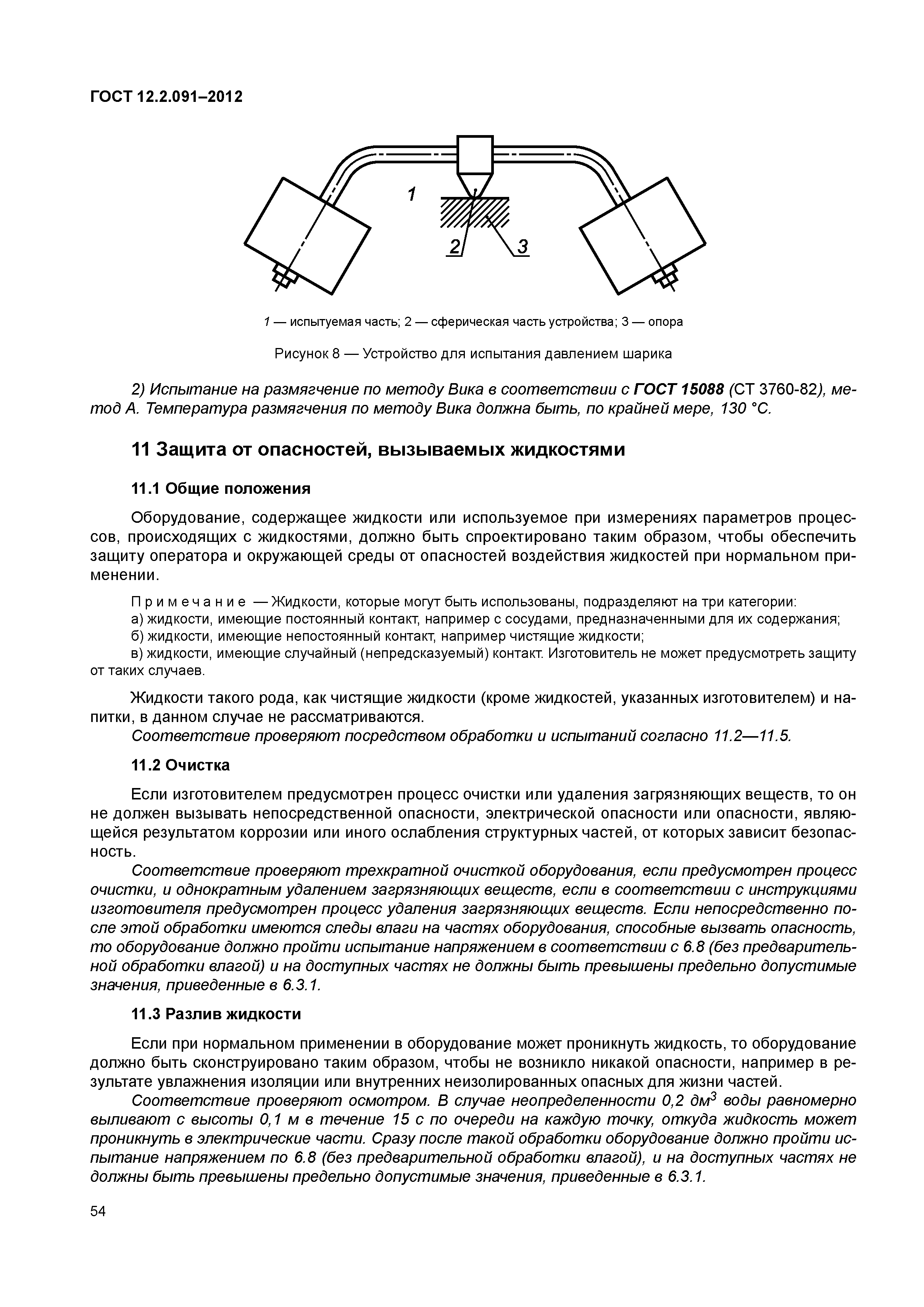 ГОСТ 12.2.091–2012

1

2

3

1 — испытуемая часть; 2 — сферическая часть устройства; 3 — опора

Рисунок 8 — Устройство для испытания давлением шарика

2) Испытание на размягчение по методу Вика в соответствии с ГОСТ 15088 (СТ 3760-82), метод А. Температура размягчения по методу Вика должна быть, по крайней мере, 130 °С.

11 Защита от опасностей, вызываемых жидкостями

11.1 Общие положения

Оборудование, содержащее жидкости или используемое при измерениях параметров процессов, происходящих с жидкостями, должно быть спроектировано таким образом, чтобы обеспечить защиту оператора и окружающей среды от опасностей воздействия жидкостей при нормальном применении.

Примечание — Жидкости, которые могут быть использованы, подразделяют на три категории:
а) жидкости, имеющие постоянный контакт, например с сосудами, предназначенными для их содержания;
б) жидкости, имеющие непостоянный контакт, например чистящие жидкости;
в) жидкости, имеющие случайный (непредсказуемый) контакт. Изготовитель не может предусмотреть защиту от таких случаев.

Жидкости такого рода, как чистящие жидкости (кроме жидкостей, указанных изготовителем) и напитки, в данном случае не рассматриваются.
Соответствие проверяют посредством обработки и испытаний согласно 11.2—11.5.

11.2 Очистка

Если изготовителем предусмотрен процесс очистки или удаления загрязняющих веществ, то он не должен вызывать непосредственной опасности, электрической опасности или опасности, являющейся результатом коррозии или иного ослабления структурных частей, от которых зависит безопасность.
Соответствие проверяют трехкратной очисткой оборудования, если предусмотрен процесс очистки, и однократным удалением загрязняющих веществ, если в соответствии с инструкциями изготовителя предусмотрен процесс удаления загрязняющих веществ. Если непосредственно после этой обработки имеются следы влаги на частях оборудования, способные вызвать опасность, то оборудование должно пройти испытание напряжением в соответствии с 6.8 (без предварительной обработки влагой) и на доступных частях не должны быть превышены предельно допустимые значения, приведенные в 6.3.1.

11.3 Разлив жидкости

Если при нормальном применении в оборудование может проникнуть жидкость, то оборудование должно быть сконструировано таким образом, чтобы не возникло никакой опасности, например в результате увлажнения изоляции или внутренних неизолированных опасных для жизни частей.
Соответствие проверяют осмотром. В случае неопределенности 0,2 дм$^3$ воды равномерно выливают с высоты 0,1 м в течение 15 с по очереди на каждую точку, откуда жидкость может проникнуть в электрические части. Сразу после такой обработки оборудование должно пройти испытание напряжением по 6.8 (без предварительной обработки влагой), и на доступных частях не должны быть превышены предельно допустимые значения, приведенные в 6.3.1.

54